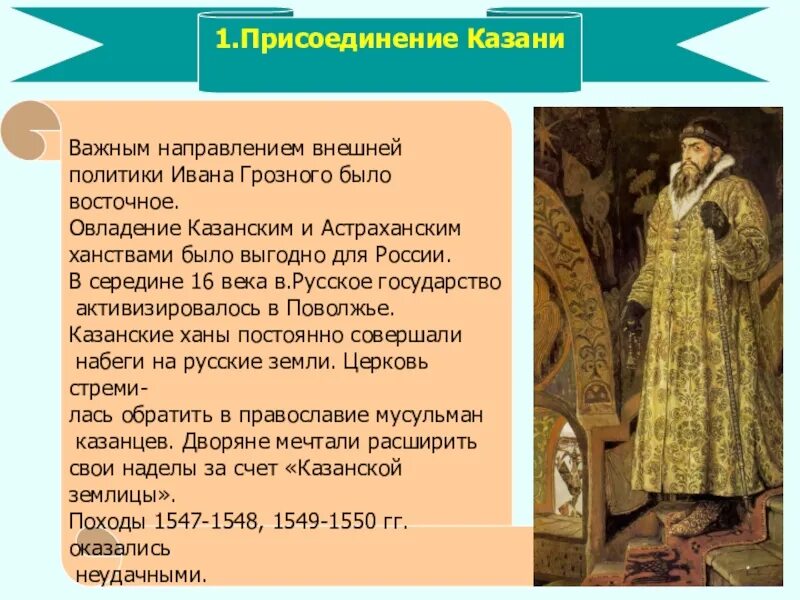 1.Присоединение Казани

Важным направлением внешней политики Ивана Грозного было восточное.
Овладение Казанским и Астраханским ханствами было выгодно для России.
В середине 16 века в.Русское государство активизировалось в Поволжье.
Казанские ханы постоянно совершали набеги на русские земли. Церковь стремилась обратить в православие мусульман казанцев. Дворяне мечтали расширить свои наделы за счет «Казанской землицы».
Походы 1547-1548, 1549-1550 гг. оказались неудачными.